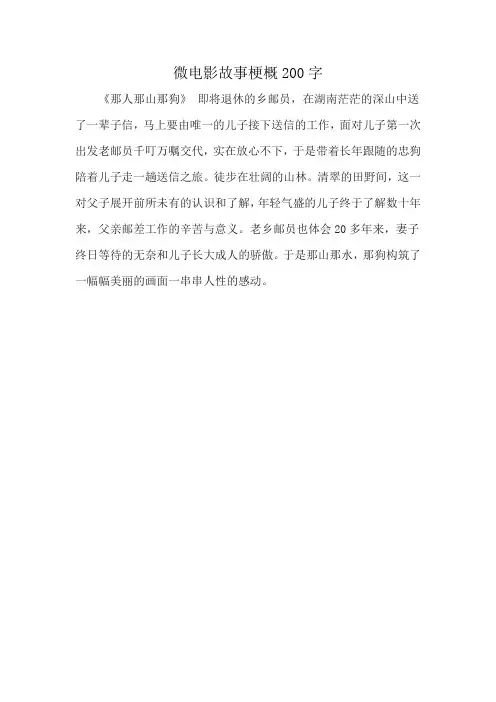 微电影故事梗概200字

《那人那山那狗》 即将退休的乡邮员，在湖南茫茫的深山中送了一辈子信，马上要由唯一的儿子接下送信的工作，面对儿子第一次出发老邮员千叮万嘱交代，实在放心不下，于是带着长年跟随的忠狗陪着儿子走一趟送信之旅。徒步在壮阔的山林。清翠的田野间，这一对父子展开前所未有的认识和了解，年轻气盛的儿子终于了解数十年来，父亲邮差工作的辛苦与意义。老乡邮员也体会20多年来，妻子终日等待的无奈和儿子长大成人的骄傲。于是那山那水，那狗构筑了一幅幅美丽的画面一串串人性的感动。